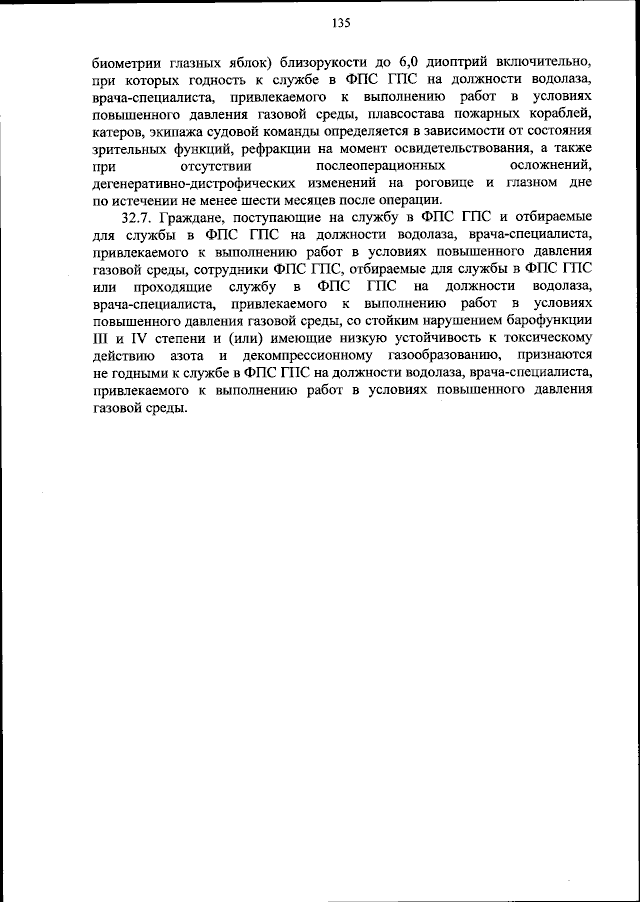 135

биометрии глазных яблок) близорукости до 6,0 диоптрий включительно, при которых годность к службе в ФПС ГПС на должности водолаза, врача-специалиста, привлекаемого к выполнению работ в условиях повышенного давления газовой среды, плавсостава пожарных кораблей, катеров, экипажа судовой команды определяется в зависимости от состояния зрительных функций, рефракции на момент освидетельствования, а также при отсутствии послеоперационных осложнений, дегенеративно-дистрофических изменений на роговице и глазном дне по истечении не менее шести месяцев после операции.

32.7. Граждане, поступающие на службу в ФПС ГПС и отбираемые для службы в ФПС ГПС на должности водолаза, врача-специалиста, привлекаемого к выполнению работ в условиях повышенного давления газовой среды, сотрудники ФПС ГПС, отбираемые для службы в ФПС ГПС или проходящие службу в ФПС ГПС на должности водолаза, врача-специалиста, привлекаемого к выполнению работ в условиях повышенного давления газовой среды, со стойким нарушением барофункции III и IV степени и (или) имеющие низкую устойчивость к токсическому действию азота и декомпрессионному газообразованию, признаются не годными к службе в ФПС ГПС на должности водолаза, врача-специалиста, привлекаемого к выполнению работ в условиях повышенного давления газовой среды.